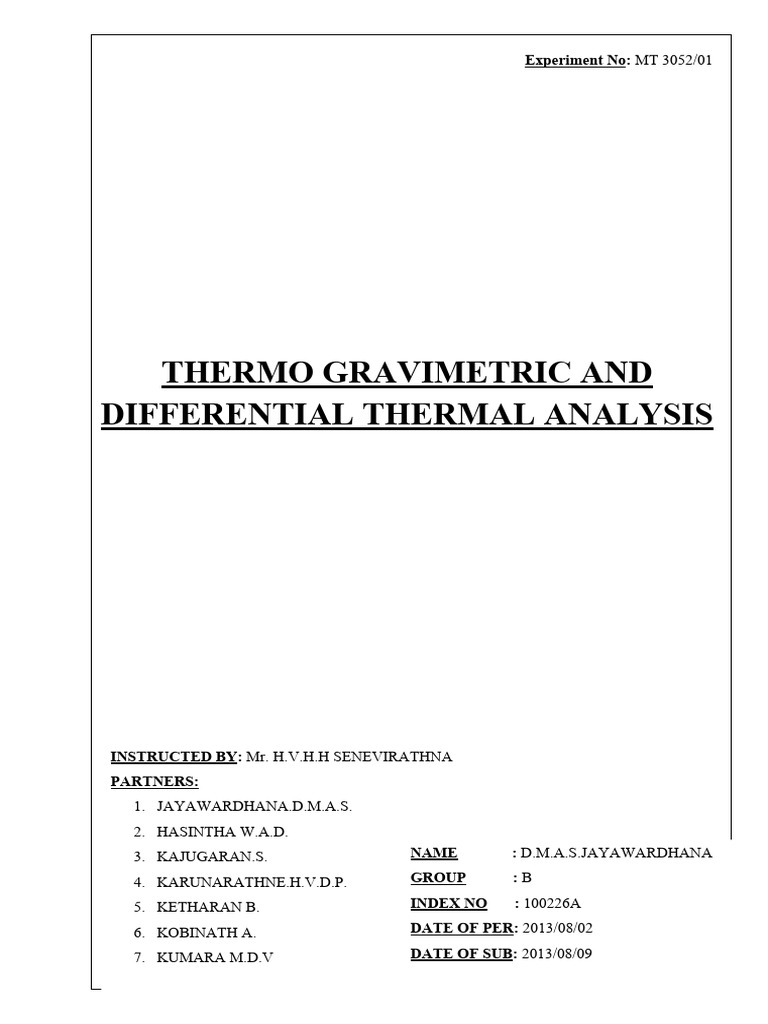 Experiment No: MT 3052/01

THERMO GRAVIMETRIC AND DIFFERENTIAL THERMAL ANALYSIS

INSTRUCTED BY: Mr. H.V.H.H SENEVIRATHNA

PARTNERS:

1. JAYAWARDHANA.D.M.A.S.
2. HASINTHA W.A.D.
3. KAJUGARAN.S.
4. KARUNARATHNE.H.V.D.P.
5. KETHARAN B.
6. KOBINATH A.
7. KUMARA M.D.V

NAME : D.M.A.S.JAYAWARDHANA
GROUP : B
INDEX NO : 100226A
DATE OF PER: 2013/08/02
DATE OF SUB: 2013/08/09